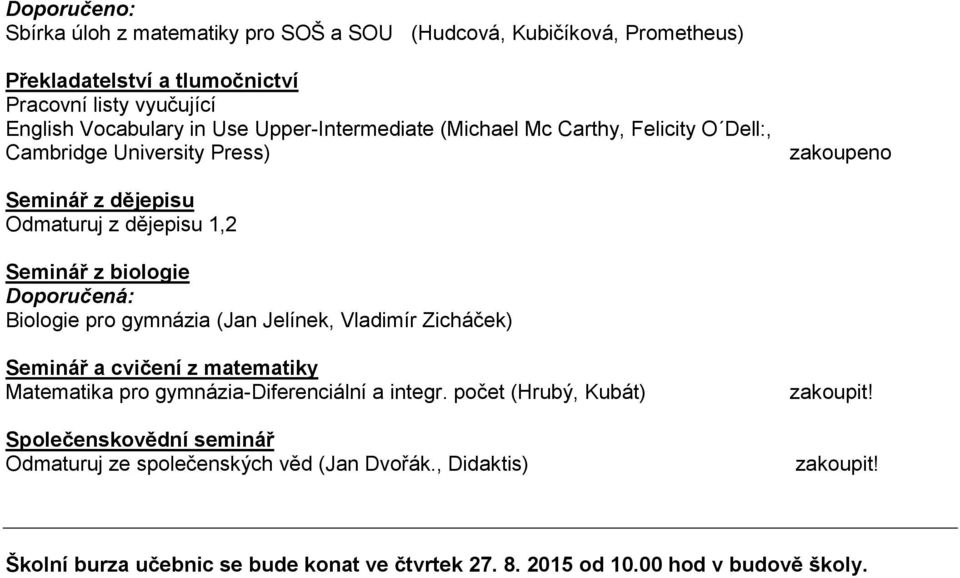 Doporučeno:
Sbírka úloh z matematiky pro SOŠ a SOU (Hudcová, Kubičíková, Prometheus)

Překladatelství a tlumočnictví
Pracovní listy vyučující
English Vocabulary in Use Upper-Intermediate (Michael Mc Carthy, Felicity O´Dell:, Cambridge University Press) zakoupeno

Seminář z dějepisu
Odmaturuj z dějepisu 1,2

Seminář z biologie
Doporučená:
Biologie pro gymnázia (Jan Jelínek, Vladimír Zicháček)

Seminář a cvičení z matematiky
Matematika pro gymnázia-Diferenciální a integr. počet (Hrubý, Kubát) zakoupit!

Společenskovědní seminář
Odmaturuj ze společenských věd (Jan Dvořák., Didaktis) zakoupit!

Školní burza učebnic se bude konat ve čtvrtek 27. 8. 2015 od 10.00 hod v budově školy.